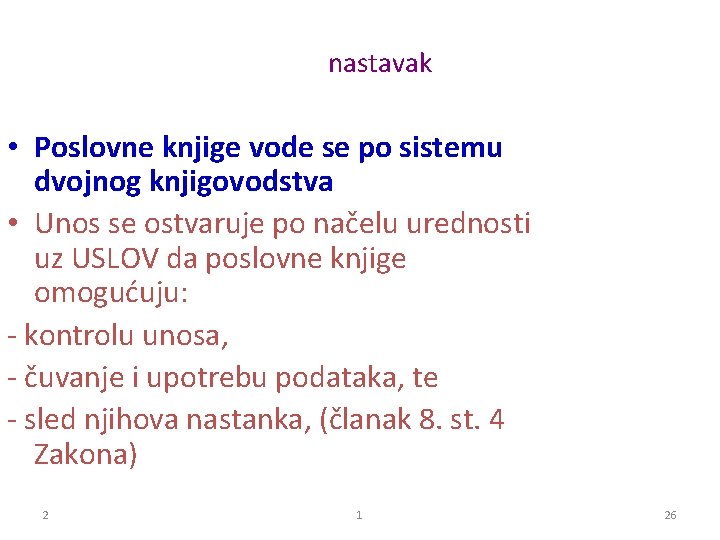 nastavak

• Poslovne knjige vode se po sistemu dvojnog knjigovodstva
• Unos se ostvaruje po načelu urednosti uz USLOV da poslovne knjige omogućuju:
- kontrolu unosa,
- čuvanje i upotrebu podataka, te
- sled njihova nastanka, (članak 8. st. 4 Zakona)

2 1 26